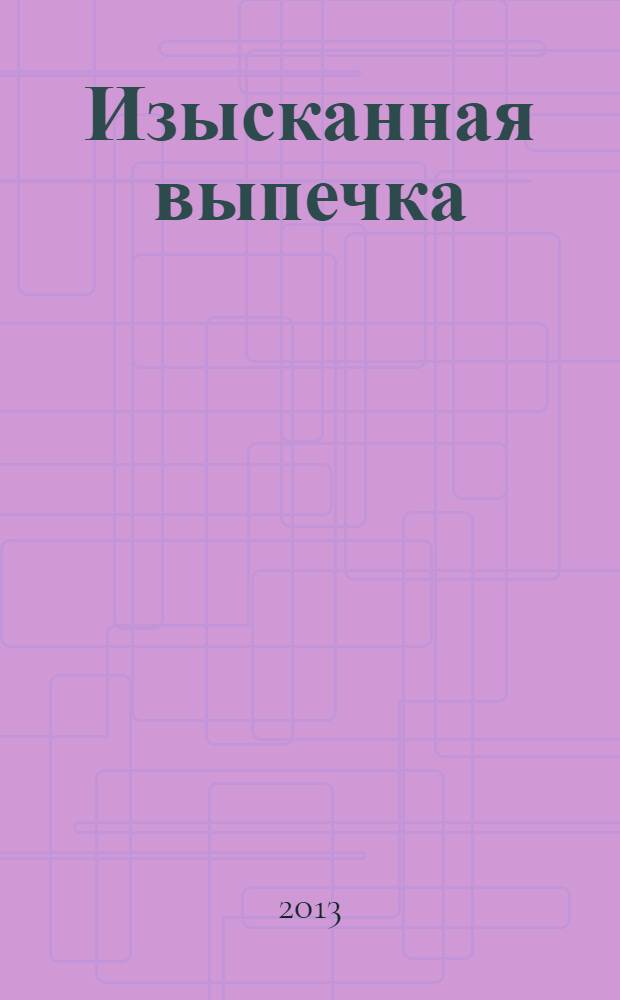 Изысканная выпечка

2013